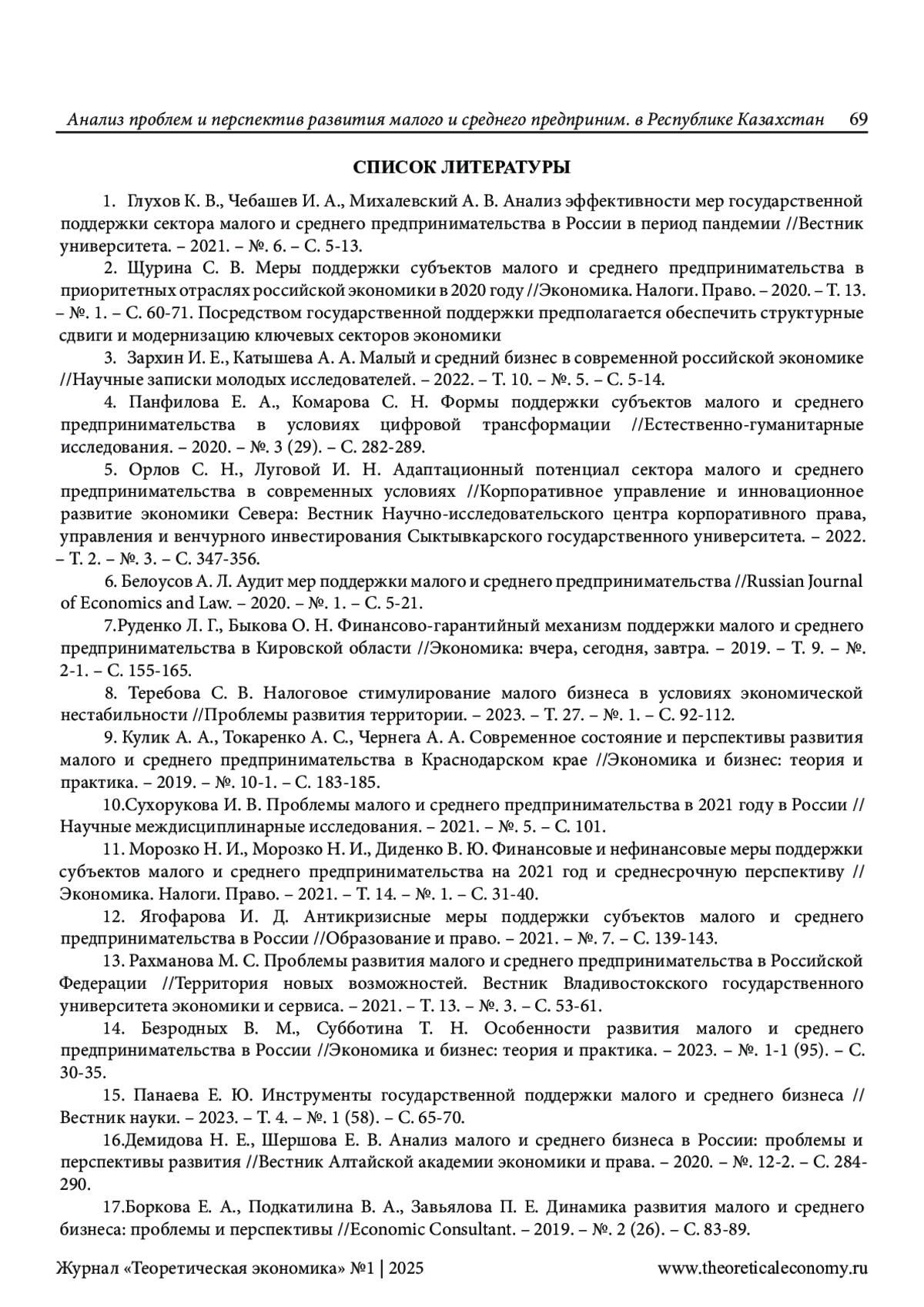 Анализ проблем и перспектив развития малого и среднего предприним. в Республике Казахстан 69

СПИСОК ЛИТЕРАТУРЫ

1. Глухов К. В., Чебашев И. А., Михалевский А. В. Анализ эффективности мер государственной поддержки сектора малого и среднего предпринимательства в России в период пандемии //Вестник университета. – 2021. – №. 6. – С. 5-13.

2. Щурина С. В. Меры поддержки субъектов малого и среднего предпринимательства в приоритетных отраслях российской экономики в 2020 году //Экономика. Налоги. Право. – 2020. – Т. 13. – №. 1. – С. 60-71. Посредством государственной поддержки предполагается обеспечить структурные сдвиги и модернизацию ключевых секторов экономики

3. Зархин И. Е., Катышева А. А. Малый и средний бизнес в современной российской экономике //Научные записки молодых исследователей. – 2022. – Т. 10. – №. 5. – С. 5-14.

4. Панфилова Е. А., Комарова С. Н. Формы поддержки субъектов малого и среднего предпринимательства в условиях цифровой трансформации //Естественно-гуманитарные исследования. – 2020. – №. 3 (29). – С. 282-289.

5. Орлов С. Н., Луговой И. Н. Адаптационный потенциал сектора малого и среднего предпринимательства в современных условиях //Корпоративное управление и инновационное развитие экономики Севера: Вестник Научно-исследовательского центра корпоративного права, управления и венчурного инвестирования Сыктывкарского государственного университета. – 2022. – Т. 2. – №. 3. – С. 347-356.

6. Белоусов А. Л. Аудит мер поддержки малого и среднего предпринимательства //Russian Journal of Economics and Law. – 2020. – №. 1. – С. 5-21.

7.Руденко Л. Г., Быкова О. Н. Финансово-гарантийный механизм поддержки малого и среднего предпринимательства в Кировской области //Экономика: вчера, сегодня, завтра. – 2019. – Т. 9. – №. 2-1. – С. 155-165.

8. Теребова С. В. Налоговое стимулирование малого бизнеса в условиях экономической нестабильности //Проблемы развития территории. – 2023. – Т. 27. – №. 1. – С. 92-112.

9. Кулик А. А., Токаренко А. С., Чернега А. А. Современное состояние и перспективы развития малого и среднего предпринимательства в Краснодарском крае //Экономика и бизнес: теория и практика. – 2019. – №. 10-1. – С. 183-185.

10.Сухорукова И. В. Проблемы малого и среднего предпринимательства в 2021 году в России // Научные междисциплинарные исследования. – 2021. – №. 5. – С. 101.

11. Морозко Н. И., Морозко Н. И., Диденко В. Ю. Финансовые и нефинансовые меры поддержки субъектов малого и среднего предпринимательства на 2021 год и среднесрочную перспективу // Экономика. Налоги. Право. – 2021. – Т. 14. – №. 1. – С. 31-40.

12. Ягофарова И. Д. Антикризисные меры поддержки субъектов малого и среднего предпринимательства в России //Образование и право. – 2021. – №. 7. – С. 139-143.

13. Рахманова М. С. Проблемы развития малого и среднего предпринимательства в Российской Федерации //Территория новых возможностей. Вестник Владивостокского государственного университета экономики и сервиса. – 2021. – Т. 13. – №. 3. – С. 53-61.

14. Безродных В. М., Субботина Т. Н. Особенности развития малого и среднего предпринимательства в России //Экономика и бизнес: теория и практика. – 2023. – №. 1-1 (95). – С. 30-35.

15. Панаева Е. Ю. Инструменты государственной поддержки малого и среднего бизнеса // Вестник науки. – 2023. – Т. 4. – №. 1 (58). – С. 65-70.

16.Демидова Н. Е., Шершова Е. В. Анализ малого и среднего бизнеса в России: проблемы и перспективы развития //Вестник Алтайской академии экономики и права. – 2020. – №. 12-2. – С. 284-290.

17.Боркова Е. А., Подкатилина В. А., Завьялова П. Е. Динамика развития малого и среднего бизнеса: проблемы и перспективы //Economic Consultant. – 2019. – №. 2 (26). – С. 83-89.

Журнал «Теоретическая экономика» №1 | 2025 www.theoreticaleconomy.ru